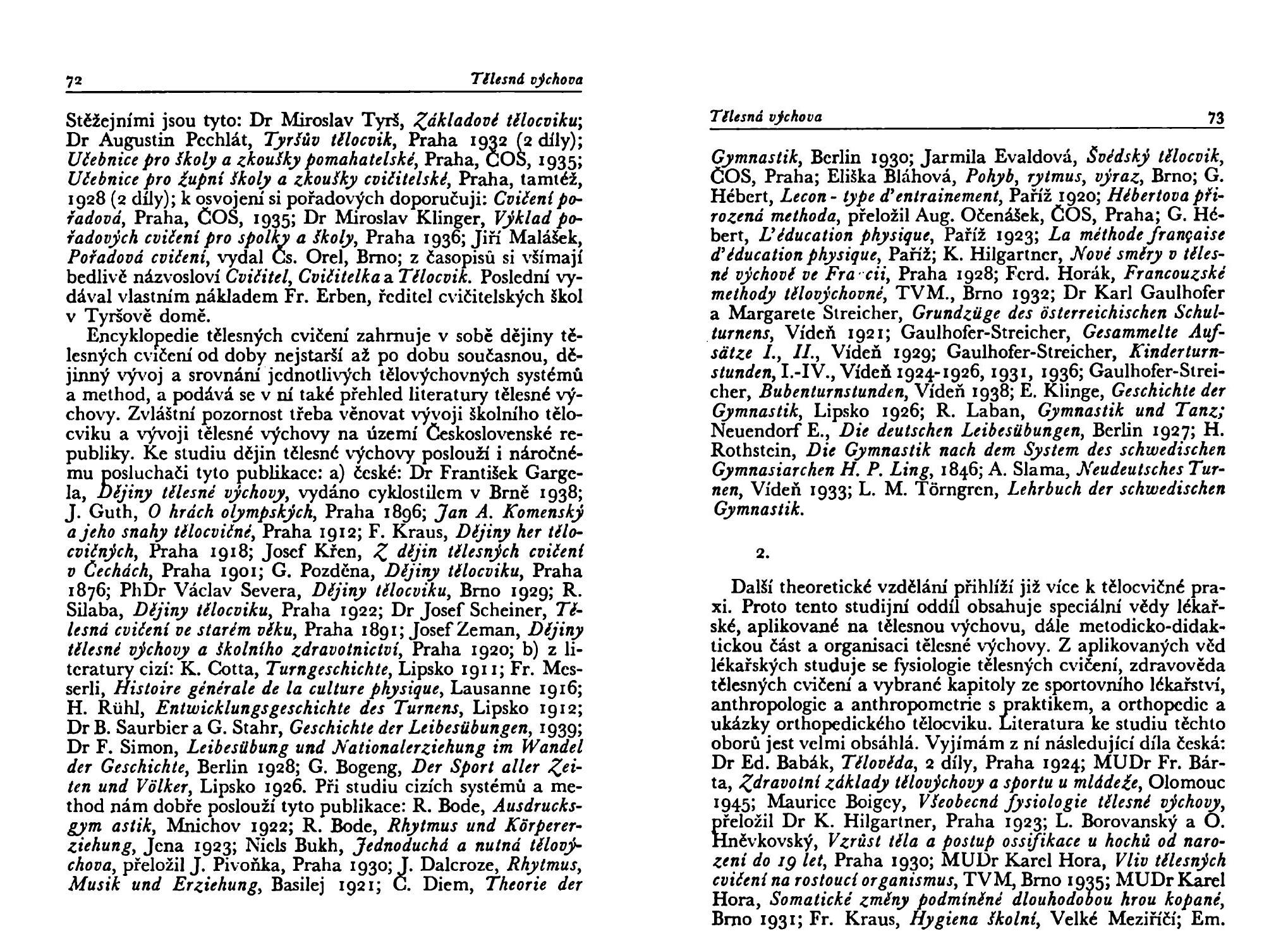 72 Tělesná výchova

Stěžejními jsou tyto: Dr Miroslav Tyrš, Základové tělocviku; Dr Augustin Pechlát, Tyršův tělocvik, Praha 1932 (2 díly); Učebnice pro školy a zkoušky pomahatelské, Praha, ČOS, 1935; Učebnice pro župní školy a zkoušky cvičitelské, Praha, tamtéž, 1928 (2 díly); k osvojení si pořadových doporučuji: Cvičení pořadová, Praha, ČOS, 1935; Dr Miroslav Klinger, Výklad pořadových cvičení pro spolky a školy, Praha 1936; Jiří Malášek, Pořadová cvičení, vydal Čs. Orel, Brno; z časopisů si všímají bedlivě názvosloví Cvičitel, Cvičitelka a Tělocvik. Poslední vydával vlastním nákladem Fr. Erben, ředitel cvičitelských škol v Tyršově domě.

Encyklopedie tělesných cvičení zahrnuje v sobě dějiny tělesných cvičení od doby nejstarší až po dobu současnou, dějinný vývoj a srovnání jednotlivých tělovýchovných systémů a method, a podává se v ní také přehled literatury tělesné výchovy. Zvláštní pozornost třeba věnovat vývoji školního tělocviku a vývoji tělesné výchovy na území Československé republiky. Ke studiu dějin tělesné výchovy poslouží i náročnému posluchači tyto publikace: a) české: Dr František Gargela, Dějiny tělesné výchovy, vydáno cyklostilem v Brně 1938; J. Guth, O hrách olympských, Praha 1896; Jan A. Komenský a jeho snahy tělocvičné, Praha 1912; F. Kraus, Dějiny her tělocvičných, Praha 1918; Josef Křen, Z dějin tělesných cvičení v Čechách, Praha 1901; G. Pozděna, Dějiny tělocviku, Praha 1876; PhDr Václav Severa, Dějiny tělocviku, Brno 1929; R. Silaba, Dějiny tělocviku, Praha 1922; Dr Josef Scheiner, Tělesná cvičení ve starém věku, Praha 1891; Josef Zeman, Dějiny tělesné výchovy a školního zdravotnictví, Praha 1920; b) z literatury cizí: K. Cotta, Turngeschichte, Lipsko 1911; Fr. Messerli, Histoire générale de la culture physique, Lausanne 1916; H. Rühl, Entwicklungsgeschichte des Turnens, Lipsko 1912; Dr B. Saurbier a G. Stahr, Geschichte der Leibesübungen, 1939; Dr F. Simon, Leibesübung und Nationalerziehung im Wandel der Geschichte, Berlin 1928; G. Bogeng, Der Sport aller Zeiten und Völker, Lipsko 1926. Při studiu cizích systémů a method nám dobře poslouží tyto publikace: R. Bode, Ausdrucksgym astik, Mnichov 1922; R. Bode, Rhytmus und Körpererziehung, Jena 1923; Niels Bukh, Jednoduchá a nutná tělovýchova, přeložil J. Pivoňka, Praha 1930; J. Dalcroze, Rhytmus, Musik und Erziehung, Basilej 1921; C. Diem, Theorie der

Tělesná výchova 73

Gymnastik, Berlin 1930; Jarmila Evaldová, Švédský tělocvik, ČOS, Praha; Eliška Bláhová, Pohyb, rytmus, výraz, Brno; G. Hébert, Lecon - type d'entrainement, Paříž 1920; Hébertova přirozená methoda, přeložil Aug. Očenášek, ČOS, Praha; G. Hébert, L'éducation physique, Paříž 1923; La méthode française d'éducation physique, Paříž; K. Hilgartner, Nové směry v tělesné výchově ve Fra cii, Praha 1928; Ferd. Horák, Francouzské methody tělovýchovné, TVM., Brno 1932; Dr Karl Gaulhofer a Margarete Streicher, Grundzüge des österreichischen Schulturnens, Vídeň 1921; Gaulhofer-Streicher, Gesammelte Aufsätze I., II., Vídeň 1929; Gaulhofer-Streicher, Kinderturnstunden, I.-IV., Vídeň 1924-1926, 1931, 1936; Gaulhofer-Streicher, Bubenturnstunden, Vídeň 1938; E. Klinge, Geschichte der Gymnastik, Lipsko 1926; R. Laban, Gymnastik und Tanz; Neuendorf E., Die deutschen Leibesübungen, Berlin 1927; H. Rothstein, Die Gymnastik nach dem System des schwedischen Gymnasiarchen H. P. Ling, 1846; A. Slama, Neudeutsches Turnen, Vídeň 1933; L. M. Törngren, Lehrbuch der schwedischen Gymnastik.

2.

Další theoretické vzdělání přihlíží již více k tělocvičné praxi. Proto tento studijní oddíl obsahuje speciální vědy lékařské, aplikované na tělesnou výchovu, dále metodicko-didaktickou část a organisaci tělesné výchovy. Z aplikovaných věd lékařských studuje se fysiologie tělesných cvičení, zdravověda tělesných cvičení a vybrané kapitoly ze sportovního lékařství, anthropologie a anthropometrie s praktikem, a orthopedie a ukázky orthopedického tělocviku. Literatura ke studiu těchto oborů jest velmi obsáhlá. Vyjímám z ní následující díla česká: Dr Ed. Babák, Tělověda, 2 díly, Praha 1924; MUDr Fr. Bárta, Zdravotní základy tělovýchovy a sportu u mládeže, Olomouc 1945; Maurice Boigey, Všeobecná fysiologie tělesné výchovy, přeložil Dr K. Hilgartner, Praha 1923; L. Borovanský a O. Hněvkovský, Vzrůst těla a postup ossifikace u hochů od narození do 19 let, Praha 1930; MUDr Karel Hora, Vliv tělesných cvičení na rostoucí organismus, TVM, Brno 1935; MUDr Karel Hora, Somatické změny podmíněné dlouhodobou hrou kopané, Brno 1931; Fr. Kraus, Hygiena školní, Velké Meziříčí; Em.